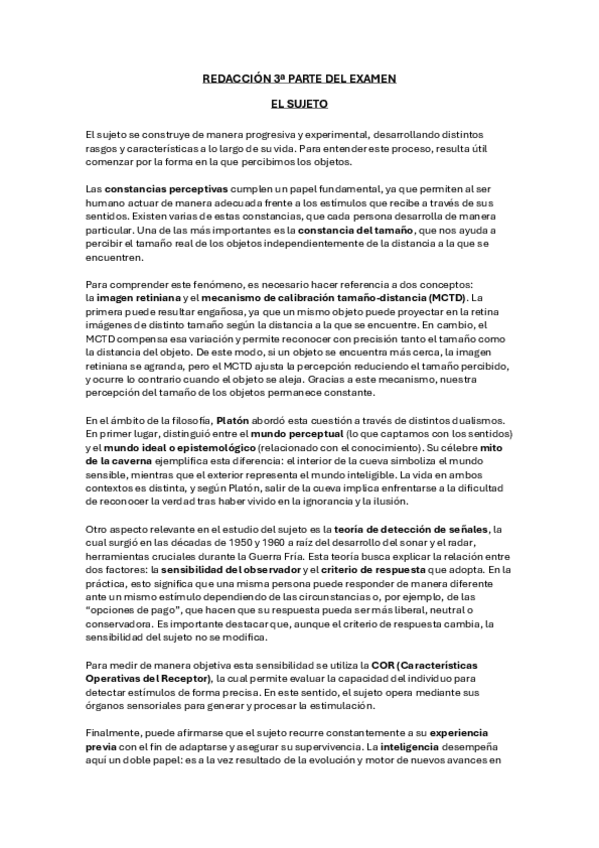 REDACCIÓN 3ª PARTE DEL EXAMEN

EL SUJETO

El sujeto se construye de manera progresiva y experimental, desarrollando distintos rasgos y características a lo largo de su vida. Para entender este proceso, resulta útil comenzar por la forma en la que percibimos los objetos.

Las constancias perceptivas cumplen un papel fundamental, ya que permiten al ser humano actuar de manera adecuada frente a los estímulos que recibe a través de sus sentidos. Existen varias de estas constancias, que cada persona desarrolla de manera particular. Una de las más importantes es la constancia del tamaño, que nos ayuda a percibir el tamaño real de los objetos independientemente de la distancia a la que se encuentren.

Para comprender este fenómeno, es necesario hacer referencia a dos conceptos: la imagen retiniana y el mecanismo de calibración tamaño-distancia (MCTD). La primera puede resultar engañosa, ya que un mismo objeto puede proyectar en la retina imágenes de distinto tamaño según la distancia a la que se encuentre. En cambio, el MCTD compensa esa variación y permite reconocer con precisión tanto el tamaño como la distancia del objeto. De este modo, si un objeto se encuentra más cerca, la imagen retiniana se agranda, pero el MCTD ajusta la percepción reduciendo el tamaño percibido, y ocurre lo contrario cuando el objeto se aleja. Gracias a este mecanismo, nuestra percepción del tamaño de los objetos permanece constante.

En el ámbito de la filosofía, Platón abordó esta cuestión a través de distintos dualismos. En primer lugar, distinguió entre el mundo perceptual (lo que captamos con los sentidos) y el mundo ideal o epistemológico (relacionado con el conocimiento). Su célebre mito de la caverna ejemplifica esta diferencia: el interior de la cueva simboliza el mundo sensible, mientras que el exterior representa el mundo inteligible. La vida en ambos contextos es distinta, y según Platón, salir de la cueva implica enfrentarse a la dificultad de reconocer la verdad tras haber vivido en la ignorancia y la ilusión.

Otro aspecto relevante en el estudio del sujeto es la teoría de detección de señales, la cual surgió en las décadas de 1950 y 1960 a raíz del desarrollo del sonar y el radar, herramientas cruciales durante la Guerra Fría. Esta teoría busca explicar la relación entre dos factores: la sensibilidad del observador y el criterio de respuesta que adopta. En la práctica, esto significa que una misma persona puede responder de manera diferente ante un mismo estímulo dependiendo de las circunstancias o, por ejemplo, de las "opciones de pago", que hacen que su respuesta pueda ser más liberal, neutral o conservadora. Es importante destacar que, aunque el criterio de respuesta cambia, la sensibilidad del sujeto no se modifica.

Para medir de manera objetiva esta sensibilidad se utiliza la COR (Características Operativas del Receptor), la cual permite evaluar la capacidad del individuo para detectar estímulos de forma precisa. En este sentido, el sujeto opera mediante sus órganos sensoriales para generar y procesar la estimulación.

Finalmente, puede afirmarse que el sujeto recurre constantemente a su experiencia previa con el fin de adaptarse y asegurar su supervivencia. La inteligencia desempeña aquí un doble papel: es a la vez resultado de la evolución y motor de nuevos avances en